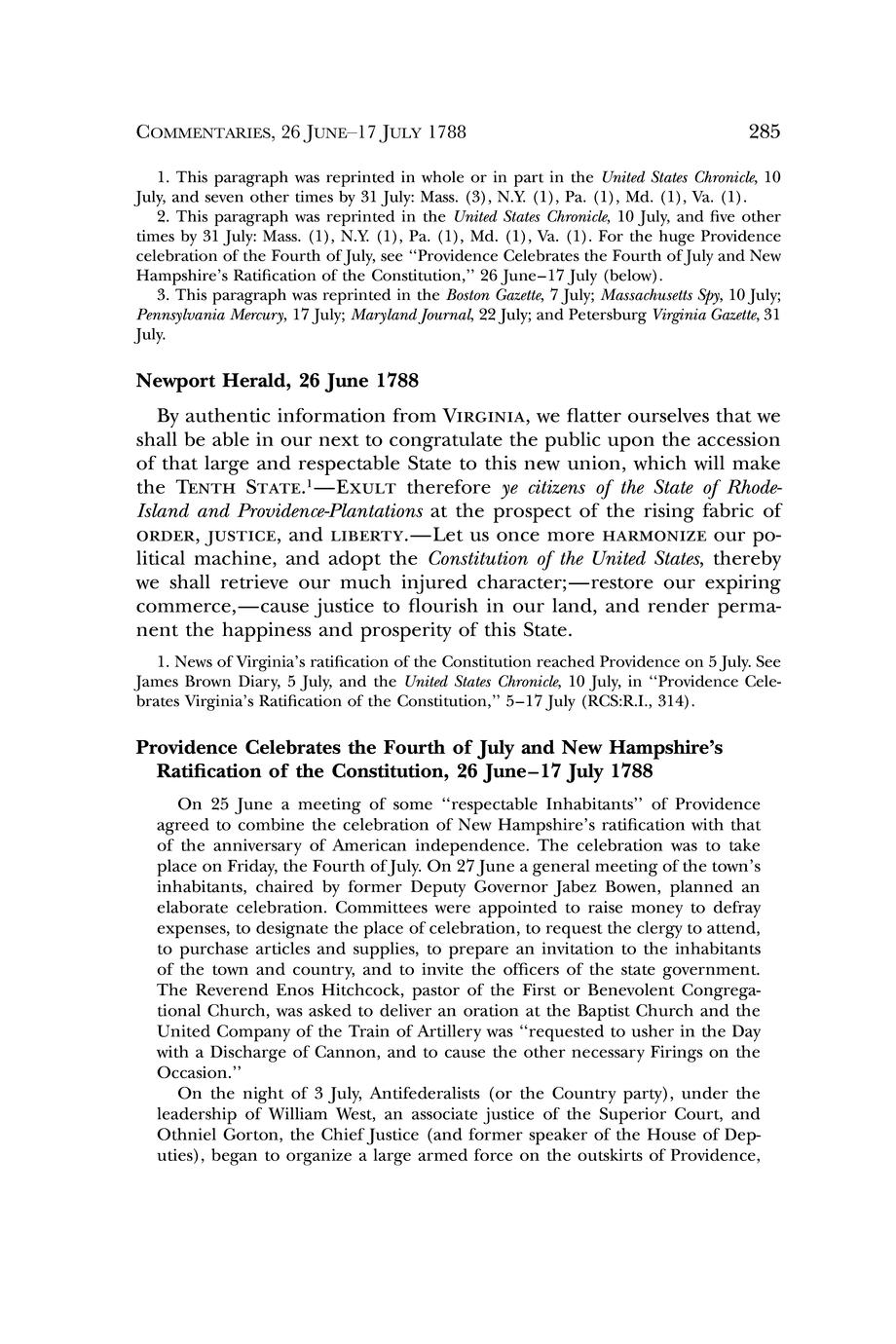 COMMENTARIES, 26 JUNE–17 JULY 1788 285

1. This paragraph was reprinted in whole or in part in the United States Chronicle, 10 July, and seven other times by 31 July: Mass. (3), N.Y. (1), Pa. (1), Md. (1), Va. (1).
2. This paragraph was reprinted in the United States Chronicle, 10 July, and five other times by 31 July: Mass. (1), N.Y. (1), Pa. (1), Md. (1), Va. (1). For the huge Providence celebration of the Fourth of July, see "Providence Celebrates the Fourth of July and New Hampshire's Ratification of the Constitution," 26 June–17 July (below).
3. This paragraph was reprinted in the Boston Gazette, 7 July; Massachusetts Spy, 10 July; Pennsylvania Mercury, 17 July; Maryland Journal, 22 July; and Petersburg Virginia Gazette, 31 July.

Newport Herald, 26 June 1788

By authentic information from VIRGINIA, we flatter ourselves that we shall be able in our next to congratulate the public upon the accession of that large and respectable State to this new union, which will make the TENTH STATE.$^1$—EXULT therefore ye citizens of the State of Rhode-Island and Providence-Plantations at the prospect of the rising fabric of ORDER, JUSTICE, and LIBERTY.—Let us once more HARMONIZE our political machine, and adopt the Constitution of the United States, thereby we shall retrieve our much injured character;—restore our expiring commerce,—cause justice to flourish in our land, and render permanent the happiness and prosperity of this State.

1. News of Virginia's ratification of the Constitution reached Providence on 5 July. See James Brown Diary, 5 July, and the United States Chronicle, 10 July, in "Providence Celebrates Virginia's Ratification of the Constitution," 5–17 July (RCS:R.I., 314).

Providence Celebrates the Fourth of July and New Hampshire's Ratification of the Constitution, 26 June–17 July 1788

On 25 June a meeting of some "respectable Inhabitants" of Providence agreed to combine the celebration of New Hampshire's ratification with that of the anniversary of American independence. The celebration was to take place on Friday, the Fourth of July. On 27 June a general meeting of the town's inhabitants, chaired by former Deputy Governor Jabez Bowen, planned an elaborate celebration. Committees were appointed to raise money to defray expenses, to designate the place of celebration, to request the clergy to attend, to purchase articles and supplies, to prepare an invitation to the inhabitants of the town and country, and to invite the officers of the state government. The Reverend Enos Hitchcock, pastor of the First or Benevolent Congregational Church, was asked to deliver an oration at the Baptist Church and the United Company of the Train of Artillery was "requested to usher in the Day with a Discharge of Cannon, and to cause the other necessary Firings on the Occasion."

On the night of 3 July, Antifederalists (or the Country party), under the leadership of William West, an associate justice of the Superior Court, and Othniel Gorton, the Chief Justice (and former speaker of the House of Deputies), began to organize a large armed force on the outskirts of Providence,